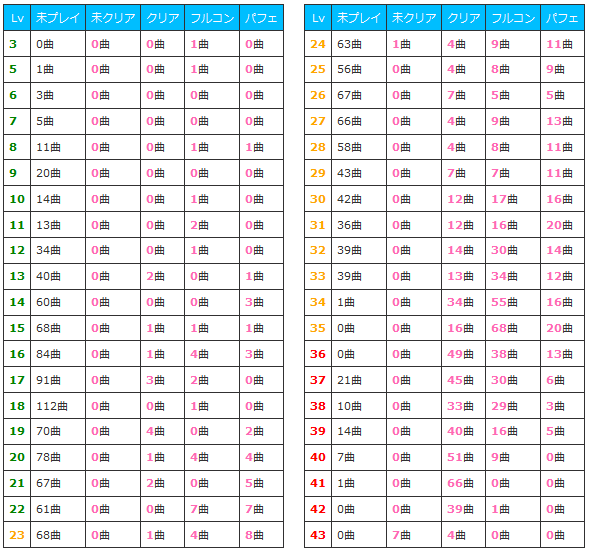 | Lv | 未プレイ | 未クリア | クリア | フルコン | パフェ |
|---|---|---|---|---|---|
| 3 | 0曲 | 0曲 | 0曲 | 1曲 | 0曲 |
| 5 | 1曲 | 0曲 | 0曲 | 1曲 | 0曲 |
| 6 | 3曲 | 0曲 | 0曲 | 0曲 | 0曲 |
| 7 | 5曲 | 0曲 | 0曲 | 0曲 | 0曲 |
| 8 | 11曲 | 0曲 | 0曲 | 1曲 | 1曲 |
| 9 | 20曲 | 0曲 | 0曲 | 0曲 | 0曲 |
| 10 | 14曲 | 0曲 | 0曲 | 1曲 | 0曲 |
| 11 | 13曲 | 0曲 | 0曲 | 2曲 | 0曲 |
| 12 | 34曲 | 0曲 | 0曲 | 1曲 | 0曲 |
| 13 | 40曲 | 0曲 | 2曲 | 0曲 | 1曲 |
| 14 | 60曲 | 0曲 | 0曲 | 0曲 | 3曲 |
| 15 | 68曲 | 0曲 | 1曲 | 1曲 | 1曲 |
| 16 | 84曲 | 0曲 | 1曲 | 4曲 | 3曲 |
| 17 | 91曲 | 0曲 | 3曲 | 2曲 | 0曲 |
| 18 | 112曲 | 0曲 | 0曲 | 1曲 | 0曲 |
| 19 | 70曲 | 0曲 | 4曲 | 0曲 | 2曲 |
| 20 | 78曲 | 0曲 | 1曲 | 4曲 | 4曲 |
| 21 | 67曲 | 0曲 | 2曲 | 0曲 | 5曲 |
| 22 | 61曲 | 0曲 | 0曲 | 7曲 | 7曲 |
| 23 | 68曲 | 0曲 | 1曲 | 4曲 | 8曲 |

| Lv | 未プレイ | 未クリア | クリア | フルコン | パフェ |
|---|---|---|---|---|---|
| 24 | 63曲 | 1曲 | 4曲 | 9曲 | 11曲 |
| 25 | 56曲 | 0曲 | 4曲 | 8曲 | 9曲 |
| 26 | 67曲 | 0曲 | 7曲 | 5曲 | 5曲 |
| 27 | 66曲 | 0曲 | 4曲 | 9曲 | 13曲 |
| 28 | 58曲 | 0曲 | 4曲 | 8曲 | 11曲 |
| 29 | 43曲 | 0曲 | 7曲 | 7曲 | 11曲 |
| 30 | 42曲 | 0曲 | 12曲 | 17曲 | 16曲 |
| 31 | 36曲 | 0曲 | 12曲 | 16曲 | 20曲 |
| 32 | 39曲 | 0曲 | 14曲 | 30曲 | 14曲 |
| 33 | 39曲 | 0曲 | 13曲 | 34曲 | 12曲 |
| 34 | 1曲 | 0曲 | 34曲 | 55曲 | 16曲 |
| 35 | 0曲 | 0曲 | 16曲 | 68曲 | 20曲 |
| 36 | 0曲 | 0曲 | 49曲 | 38曲 | 13曲 |
| 37 | 21曲 | 0曲 | 45曲 | 30曲 | 6曲 |
| 38 | 10曲 | 0曲 | 33曲 | 29曲 | 3曲 |
| 39 | 14曲 | 0曲 | 40曲 | 16曲 | 5曲 |
| 40 | 7曲 | 0曲 | 51曲 | 9曲 | 0曲 |
| 41 | 1曲 | 0曲 | 66曲 | 0曲 | 0曲 |
| 42 | 0曲 | 0曲 | 39曲 | 1曲 | 0曲 |
| 43 | 0曲 | 7曲 | 4曲 | 0曲 | 0曲 |